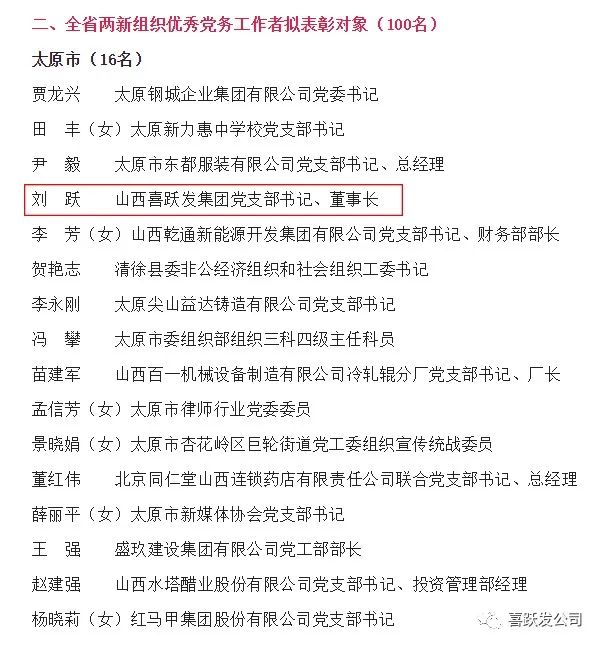 二、全省两新组织优秀党务工作者拟表彰对象（100名）

太原市（16名）

贾龙兴　太原钢城企业集团有限公司党委书记

田　丰（女）太原新力惠中学校党支部书记

尹　毅　太原市东都服装有限公司党支部书记、总经理

刘　跃　山西喜跃发集团党支部书记、董事长

李　芳（女）山西乾通新能源开发集团有限公司党支部书记、财务部部长

贺艳志　清徐县委非公经济组织和社会组织工委书记

李永刚　太原尖山益达铸造有限公司党支部书记

冯　攀　太原市委组织部组织三科四级主任科员

苗建军　山西百一机械设备制造有限公司冷轧辊分厂党支部书记、厂长

孟信芳（女）太原市律师行业党委委员

景晓娟（女）太原市杏花岭区巨轮街道党工委组织宣传统战委员

董红伟　北京同仁堂山西连锁药店有限责任公司联合党支部书记、总经理

薛丽平（女）太原市新媒体协会党支部书记

王　强　盛玖建设集团有限公司党工部部长

赵建强　山西水塔醋业股份有限公司党支部书记、投资管理部经理

杨晓莉（女）红马甲集团股份有限公司党支部书记

喜跃发公司